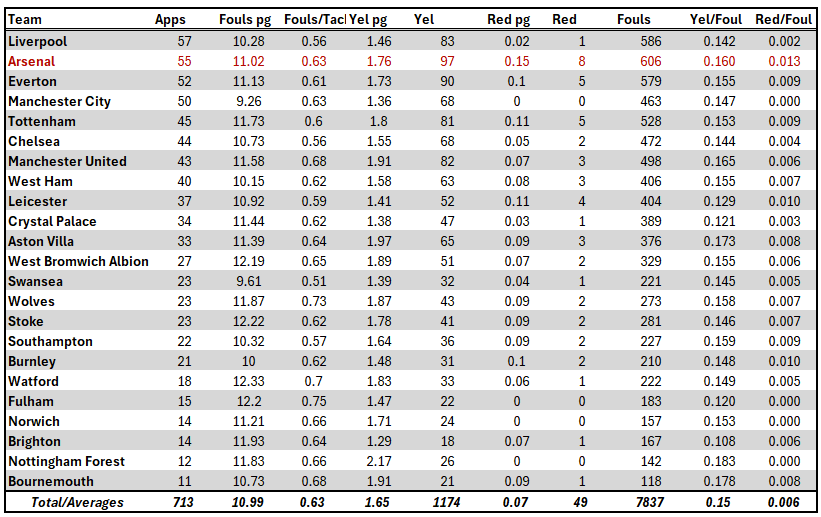 | Team | Apps | Fouls pg | Fouls/Tacl | Yel pg | Yel | Red pg | Red | Fouls | Yel/Foul | Red/Foul |
|---|---|---|---|---|---|---|---|---|---|---|
| Liverpool | 57 | 10.28 | 0.56 | 1.46 | 83 | 0.02 | 1 | 586 | 0.142 | 0.002 |
| Arsenal | 55 | 11.02 | 0.63 | 1.76 | 97 | 0.15 | 8 | 606 | 0.160 | 0.013 |
| Everton | 52 | 11.13 | 0.61 | 1.73 | 90 | 0.1 | 5 | 579 | 0.155 | 0.009 |
| Manchester City | 50 | 9.26 | 0.63 | 1.36 | 68 | 0 | 0 | 463 | 0.147 | 0.000 |
| Tottenham | 45 | 11.73 | 0.6 | 1.8 | 81 | 0.11 | 5 | 528 | 0.153 | 0.009 |
| Chelsea | 44 | 10.73 | 0.56 | 1.55 | 68 | 0.05 | 2 | 472 | 0.144 | 0.004 |
| Manchester United | 43 | 11.58 | 0.68 | 1.91 | 82 | 0.07 | 3 | 498 | 0.165 | 0.006 |
| West Ham | 40 | 10.15 | 0.62 | 1.58 | 63 | 0.08 | 3 | 406 | 0.155 | 0.007 |
| Leicester | 37 | 10.92 | 0.59 | 1.41 | 52 | 0.11 | 4 | 404 | 0.129 | 0.010 |
| Crystal Palace | 34 | 11.44 | 0.62 | 1.38 | 47 | 0.03 | 1 | 389 | 0.121 | 0.003 |
| Aston Villa | 33 | 11.39 | 0.64 | 1.97 | 65 | 0.09 | 3 | 376 | 0.173 | 0.008 |
| West Bromwich Albion | 27 | 12.19 | 0.65 | 1.89 | 51 | 0.07 | 2 | 329 | 0.155 | 0.006 |
| Swansea | 23 | 9.61 | 0.51 | 1.39 | 32 | 0.04 | 1 | 221 | 0.145 | 0.005 |
| Wolves | 23 | 11.87 | 0.73 | 1.87 | 43 | 0.09 | 2 | 273 | 0.158 | 0.007 |
| Stoke | 23 | 12.22 | 0.62 | 1.78 | 41 | 0.09 | 2 | 281 | 0.146 | 0.007 |
| Southampton | 22 | 10.32 | 0.57 | 1.64 | 36 | 0.09 | 2 | 227 | 0.159 | 0.009 |
| Burnley | 21 | 10 | 0.62 | 1.48 | 31 | 0.1 | 2 | 210 | 0.148 | 0.010 |
| Watford | 18 | 12.33 | 0.7 | 1.83 | 33 | 0.06 | 1 | 222 | 0.149 | 0.005 |
| Fulham | 15 | 12.2 | 0.75 | 1.47 | 22 | 0 | 0 | 183 | 0.120 | 0.000 |
| Norwich | 14 | 11.21 | 0.66 | 1.71 | 24 | 0 | 0 | 157 | 0.153 | 0.000 |
| Brighton | 14 | 11.93 | 0.64 | 1.29 | 18 | 0.07 | 1 | 167 | 0.108 | 0.006 |
| Nottingham Forest | 12 | 11.83 | 0.66 | 2.17 | 26 | 0 | 0 | 142 | 0.183 | 0.000 |
| Bournemouth | 11 | 10.73 | 0.68 | 1.91 | 21 | 0.09 | 1 | 118 | 0.178 | 0.008 |
| Total/Averages | 713 | 10.99 | 0.63 | 1.65 | 1174 | 0.07 | 49 | 7837 | 0.15 | 0.006 |